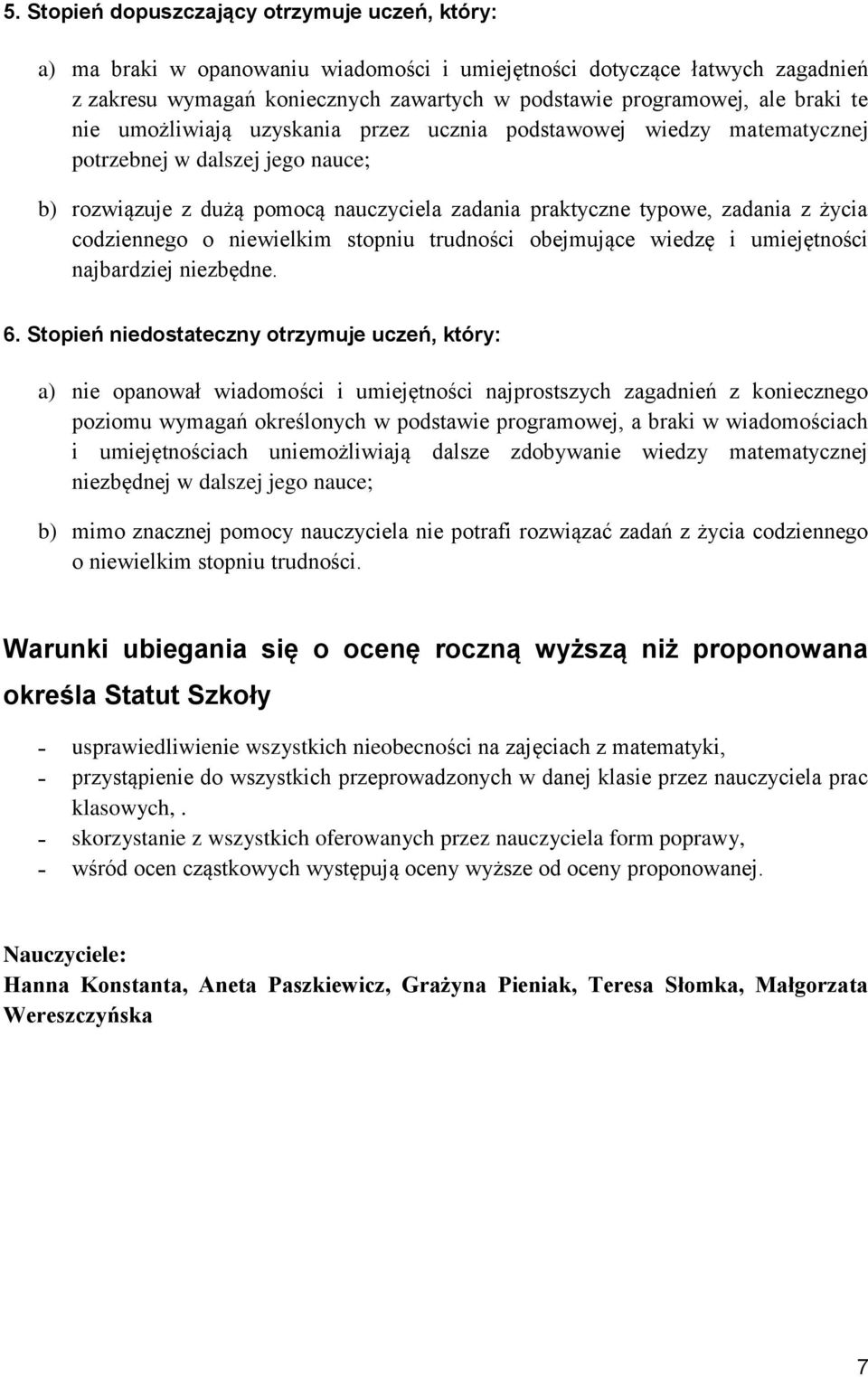 5. Stopień dopuszczający otrzymuje uczeń, który:

a) ma braki w opanowaniu wiadomości i umiejętności dotyczące łatwych zagadnień z zakresu wymagań koniecznych zawartych w podstawie programowej, ale braki te nie umożliwiają uzyskania przez ucznia podstawowej wiedzy matematycznej potrzebnej w dalszej jego nauce;

b) rozwiązuje z dużą pomocą nauczyciela zadania praktyczne typowe, zadania z życia codziennego o niewielkim stopniu trudności obejmujące wiedzę i umiejętności najbardziej niezbędne.

6. Stopień niedostateczny otrzymuje uczeń, który:

a) nie opanował wiadomości i umiejętności najprostszych zagadnień z koniecznego poziomu wymagań określonych w podstawie programowej, a braki w wiadomościach i umiejętnościach uniemożliwiają dalsze zdobywanie wiedzy matematycznej niezbędnej w dalszej jego nauce;

b) mimo znacznej pomocy nauczyciela nie potrafi rozwiązać zadań z życia codziennego o niewielkim stopniu trudności.

Warunki ubiegania się o ocenę roczną wyższą niż proponowana określa Statut Szkoły

- usprawiedliwienie wszystkich nieobecności na zajęciach z matematyki,
- przystąpienie do wszystkich przeprowadzonych w danej klasie przez nauczyciela prac klasowych,.
- skorzystanie z wszystkich oferowanych przez nauczyciela form poprawy,
- wśród ocen cząstkowych występują oceny wyższe od oceny proponowanej.

Nauczyciele:
Hanna Konstanta, Aneta Paszkiewicz, Grażyna Pieniak, Teresa Słomka, Małgorzata Wereszczyńska

7